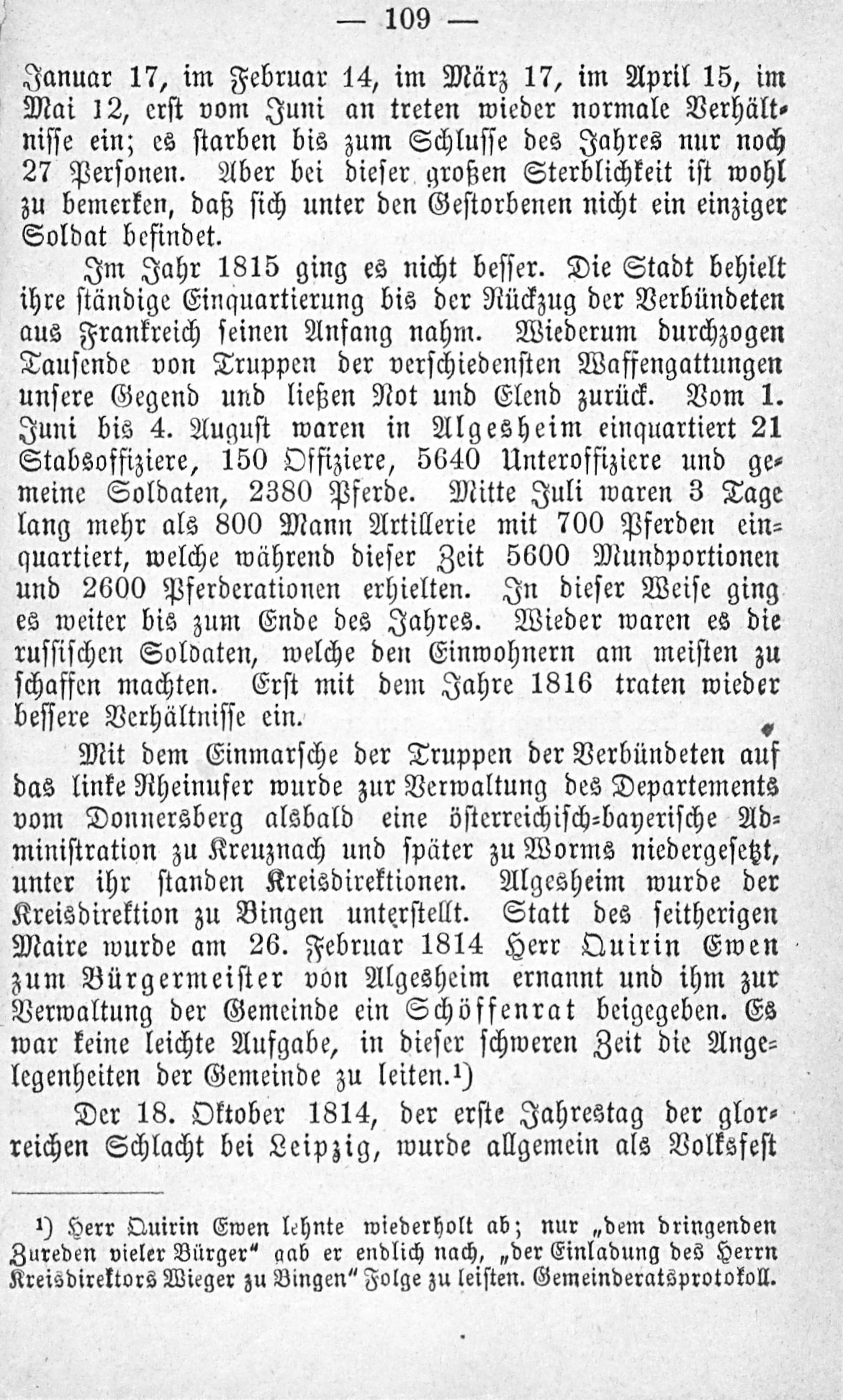 — 109 —

Januar 17, im Februar 14, im März 17, im April 15, im Mai 12, erst vom Juni an treten wieder normale Verhältnisse ein; es starben bis zum Schlusse des Jahres nur noch 27 Personen. Aber bei dieser großen Sterblichkeit ist wohl zu bemerken, daß sich unter den Gestorbenen nicht ein einziger Soldat befindet.

Im Jahr 1815 ging es nicht besser. Die Stadt behielt ihre ständige Einquartierung bis der Rückzug der Verbündeten aus Frankreich seinen Anfang nahm. Wiederum durchzogen Tausende von Truppen der verschiedensten Waffengattungen unsere Gegend und ließen Not und Elend zurück. Vom 1. Juni bis 4. August waren in Algesheim einquartiert 21 Stabsoffiziere, 150 Offiziere, 5640 Unteroffiziere und gemeine Soldaten, 2380 Pferde. Mitte Juli waren 3 Tage lang mehr als 800 Mann Artillerie mit 700 Pferden einquartiert, welche während dieser Zeit 5600 Mundportionen und 2600 Pferderationen erhielten. In dieser Weise ging es weiter bis zum Ende des Jahres. Wieder waren es die russischen Soldaten, welche den Einwohnern am meisten zu schaffen machten. Erst mit dem Jahre 1816 traten wieder bessere Verhältnisse ein.

Mit dem Einmarsche der Truppen der Verbündeten auf das linke Rheinufer wurde zur Verwaltung des Departements vom Donnersberg alsbald eine österreichisch-bayerische Administration zu Kreuznach und später zu Worms niedergesetzt, unter ihr standen Kreisdirektionen. Algesheim wurde der Kreisdirektion zu Bingen unterstellt. Statt des seitherigen Maire wurde am 26. Februar 1814 Herr Quirin Ewen zum Bürgermeister von Algesheim ernannt und ihm zur Verwaltung der Gemeinde ein Schöffenrat beigegeben. Es war keine leichte Aufgabe, in dieser schweren Zeit die Angelegenheiten der Gemeinde zu leiten.$^{1}$)

Der 18. Oktober 1814, der erste Jahrestag der glorreichen Schlacht bei Leipzig, wurde allgemein als Volksfest

$^{1}$) Herr Quirin Ewen lehnte wiederholt ab; nur „dem dringenden Zureden vieler Bürger" gab er endlich nach, „der Einladung des Herrn Kreisdirektors Wieger zu Bingen" Folge zu leisten. Gemeinderatsprotokoll.